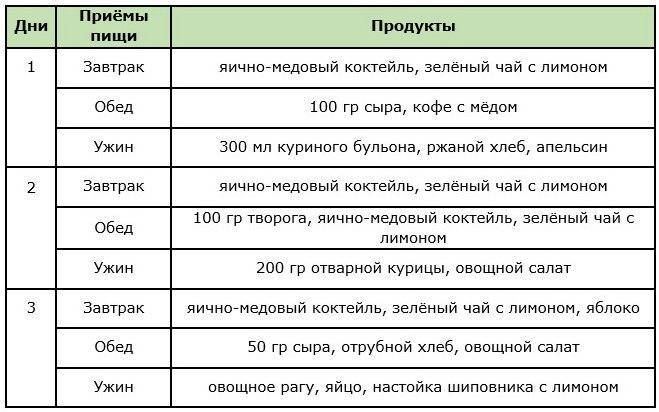 | Дни | Приёмы пищи | Продукты |
|---|---|---|
| 1 | Завтрак | яично-медовый коктейль, зелёный чай с лимоном |
|  | Обед | 100 гр сыра, кофе с мёдом |
|  | Ужин | 300 мл куриного бульона, ржаной хлеб, апельсин |
| 2 | Завтрак | яично-медовый коктейль, зелёный чай с лимоном |
|  | Обед | 100 гр творога, яично-медовый коктейль, зелёный чай с лимоном |
|  | Ужин | 200 гр отварной курицы, овощной салат |
| 3 | Завтрак | яично-медовый коктейль, зелёный чай с лимоном, яблоко |
|  | Обед | 50 гр сыра, отрубной хлеб, овощной салат |
|  | Ужин | овощное рагу, яйцо, настойка шиповника с лимоном |